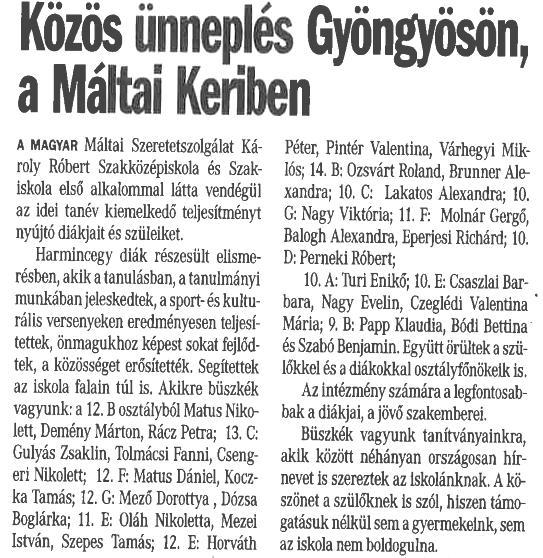 Közös ünneplés Gyöngyösön, a Máltai Keriben

A MAGYAR Máltai Szeretetszolgálat Károly Róbert Szakközépiskola és Szakiskola első alkalommal látta vendégül az idei tanév kiemelkedő teljesítményt nyújtó diákjait és szüleiket.

Harmincegy diák részesült elismerésben, akik a tanulásban, a tanulmányi munkában jeleskedtek, a sport- és kulturális versenyeken eredményesen teljesítettek, önmagukhoz képest sokat fejlődtek, a közösséget erősítették. Segítettek az iskola falain túl is. Akikre büszkék vagyunk: a 12. B osztályból Matus Nikolett, Demény Márton, Rácz Petra; 13. C: Gulyás Zsaklin, Tolmácsi Fanni, Csengeri Nikolett; 12. F: Matus Dániel, Koczka Tamás; 12. G: Mező Dorottya , Dózsa Boglárka; 11. E: Oláh Nikoletta, Mezei István, Szepes Tamás; 12. E: Horváth Péter, Pintér Valentina, Várhegyi Miklós; 14. B: Ozsvárt Roland, Brunner Alexandra; 10. C: Lakatos Alexandra; 10. G: Nagy Viktória; 11. F: Molnár Gergő, Balogh Alexandra, Eperjesi Richárd; 10. D: Perneki Róbert;

10. A: Turi Enikő; 10. E: Csaszlai Barbara, Nagy Evelin, Czeglédi Valentina Mária; 9. B: Papp Klaudia, Bódi Bettina és Szabó Benjamin. Együtt örültek a szülőkkel és a diákokkal osztályfőnökeik is.

Az intézmény számára a legfontosabbak a diákjai, a jövő szakemberei.

Büszkék vagyunk tanítványainkra, akik között néhányan országosan hírnevet is szereztek az iskolánknak. A köszönet a szülőknek is szól, hiszen támogatásuk nélkül sem a gyermekeink, sem az iskola nem boldogulna.